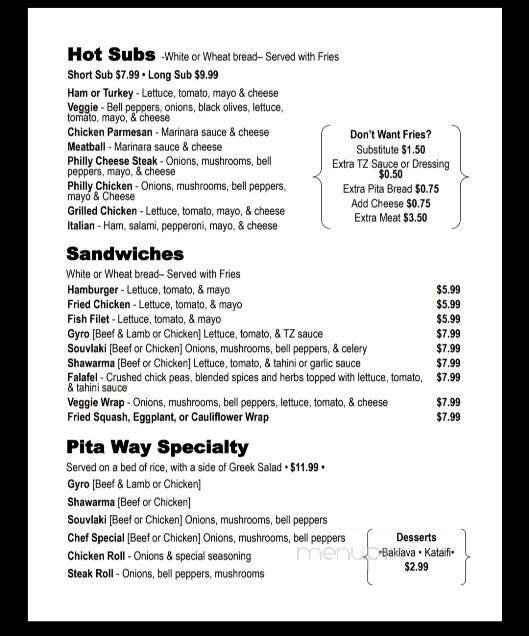 Hot Subs -White or Wheat bread– Served with Fries

Short Sub $7.99 • Long Sub $9.99

Ham or Turkey - Lettuce, tomato, mayo & cheese
Veggie - Bell peppers, onions, black olives, lettuce, tomato, mayo, & cheese
Chicken Parmesan - Marinara sauce & cheese
Meatball - Marinara sauce & cheese
Philly Cheese Steak - Onions, mushrooms, bell peppers, mayo, & cheese
Philly Chicken - Onions, mushrooms, bell peppers, mayo & Cheese
Grilled Chicken - Lettuce, tomato, mayo, & cheese
Italian - Ham, salami, pepperoni, mayo, & cheese

Don't Want Fries?
Substitute $1.50
Extra TZ Sauce or Dressing $0.50
Extra Pita Bread $0.75
Add Cheese $0.75
Extra Meat $3.50

Sandwiches

White or Wheat bread– Served with Fries

| | |
|---|---|
| Hamburger - Lettuce, tomato, & mayo | $5.99 |
| Fried Chicken - Lettuce, tomato, & mayo | $5.99 |
| Fish Filet - Lettuce, tomato, & mayo | $5.99 |
| Gyro [Beef & Lamb or Chicken] Lettuce, tomato, & TZ sauce | $7.99 |
| Souvlaki [Beef or Chicken] Onions, mushrooms, bell peppers, & celery | $7.99 |
| Shawarma [Beef or Chicken] Lettuce, tomato, & tahini or garlic sauce | $7.99 |
| Falafel - Crushed chick peas, blended spices and herbs topped with lettuce, tomato, & tahini sauce | $7.99 |
| Veggie Wrap - Onions, mushrooms, bell peppers, lettuce, tomato, & cheese | $7.99 |
| Fried Squash, Eggplant, or Cauliflower Wrap | $7.99 |

Pita Way Specialty

Served on a bed of rice, with a side of Greek Salad • $11.99 •

Gyro [Beef & Lamb or Chicken]
Shawarma [Beef or Chicken]
Souvlaki [Beef or Chicken] Onions, mushrooms, bell peppers
Chef Special [Beef or Chicken] Onions, mushrooms, bell peppers
Chicken Roll - Onions & special seasoning
Steak Roll - Onions, bell peppers, mushrooms

Desserts
•Baklava • Kataifi•
$2.99

menu